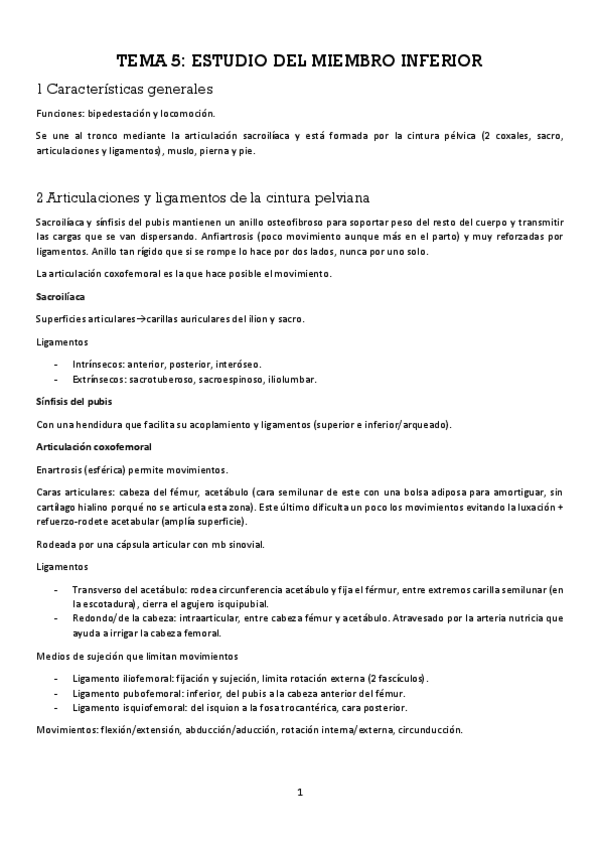 TEMA 5: ESTUDIO DEL MIEMBRO INFERIOR

1 Características generales

Funciones: bipedestación y locomoción.

Se une al tronco mediante la articulación sacroilíaca y está formada por la cintura pélvica (2 coxales, sacro, articulaciones y ligamentos), muslo, pierna y pie.

2 Articulaciones y ligamentos de la cintura pelviana

Sacroilíaca y sínfisis del pubis mantienen un anillo osteofibroso para soportar peso del resto del cuerpo y transmitir las cargas que se van dispersando. Anfiartrosis (poco movimiento aunque más en el parto) y muy reforzadas por ligamentos. Anillo tan rígido que si se rompe lo hace por dos lados, nunca por uno solo.

La articulación coxofemoral es la que hace posible el movimiento.

Sacroilíaca

Superficies articulares→carillas auriculares del ilion y sacro.

Ligamentos

- Intrínsecos: anterior, posterior, interóseo.
- Extrínsecos: sacrotuberoso, sacroespinoso, iliolumbar.

Sínfisis del pubis

Con una hendidura que facilita su acoplamiento y ligamentos (superior e inferior/arqueado).

Articulación coxofemoral

Enartrosis (esférica) permite movimientos.

Caras articulares: cabeza del fémur, acetábulo (cara semilunar de este con una bolsa adiposa para amortiguar, sin cartílago hialino porqué no se articula esta zona). Este último dificulta un poco los movimientos evitando la luxación + refuerzo-rodete acetabular (amplía superficie).

Rodeada por una cápsula articular con mb sinovial.

Ligamentos

- Transverso del acetábulo: rodea circunferencia acetábulo y fija el férmur, entre extremos carilla semilunar (en la escotadura), cierra el agujero isquipubial.
- Redondo/de la cabeza: intraarticular, entre cabeza fémur y acetábulo. Atravesado por la arteria nutricia que ayuda a irrigar la cabeza femoral.

Medios de sujeción que limitan movimientos

- Ligamento iliofemoral: fijación y sujeción, limita rotación externa (2 fascículos).
- Ligamento pubofemoral: inferior, del pubis a la cabeza anterior del fémur.
- Ligamento isquiofemoral: del isquion a la fosa trocantérica, cara posterior.

Movimientos: flexión/extensión, abducción/aducción, rotación interna/externa, circunducción.

1